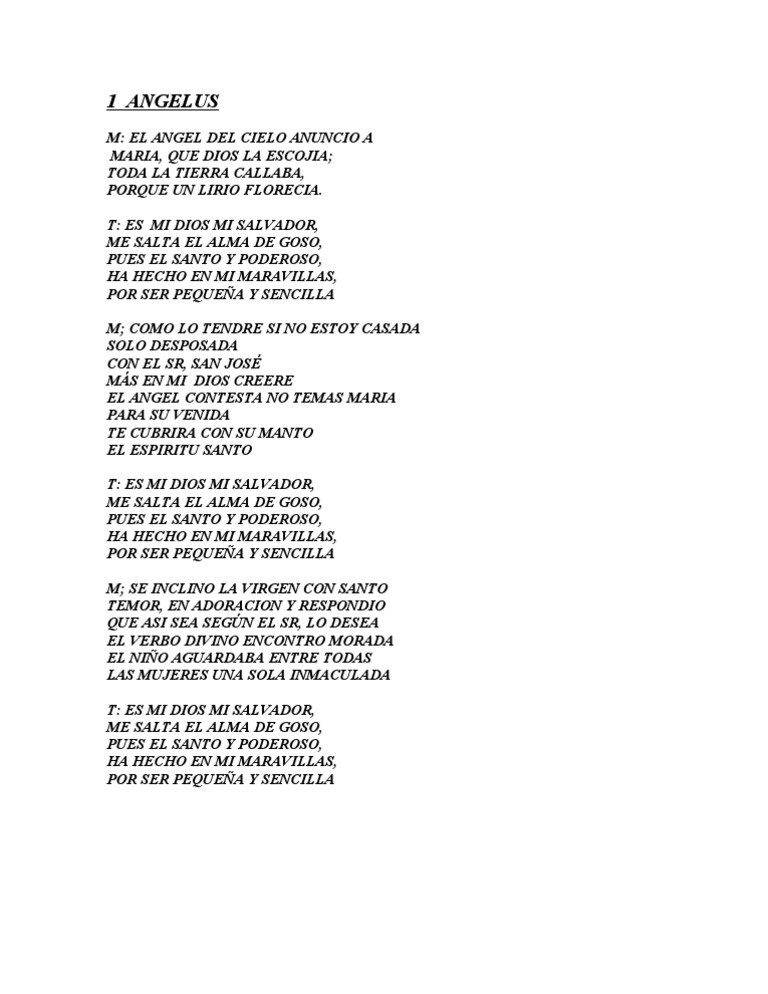 1 ANGELUS

M: EL ANGEL DEL CIELO ANUNCIO A MARIA, QUE DIOS LA ESCOJIA; TODA LA TIERRA CALLABA, PORQUE UN LIRIO FLORECIA.

T: ES MI DIOS MI SALVADOR, ME SALTA EL ALMA DE GOSO, PUES EL SANTO Y PODEROSO, HA HECHO EN MI MARAVILLAS, POR SER PEQUEÑA Y SENCILLA

M; COMO LO TENDRE SI NO ESTOY CASADA SOLO DESPOSADA CON EL SR, SAN JOSÉ MÁS EN MI DIOS CREERE EL ANGEL CONTESTA NO TEMAS MARIA PARA SU VENIDA TE CUBRIRA CON SU MANTO EL ESPIRITU SANTO

T: ES MI DIOS MI SALVADOR, ME SALTA EL ALMA DE GOSO, PUES EL SANTO Y PODEROSO, HA HECHO EN MI MARAVILLAS, POR SER PEQUEÑA Y SENCILLA

M; SE INCLINO LA VIRGEN CON SANTO TEMOR, EN ADORACION Y RESPONDIO QUE ASI SEA SEGÚN EL SR, LO DESEA EL VERBO DIVINO ENCONTRO MORADA EL NIÑO AGUARDABA ENTRE TODAS LAS MUJERES UNA SOLA INMACULADA

T: ES MI DIOS MI SALVADOR, ME SALTA EL ALMA DE GOSO, PUES EL SANTO Y PODEROSO, HA HECHO EN MI MARAVILLAS, POR SER PEQUEÑA Y SENCILLA